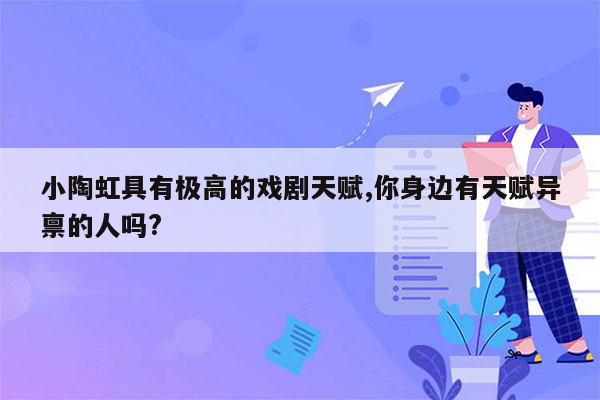 小陶虹具有极高的戏剧天赋,你身边有天赋异禀的人吗?